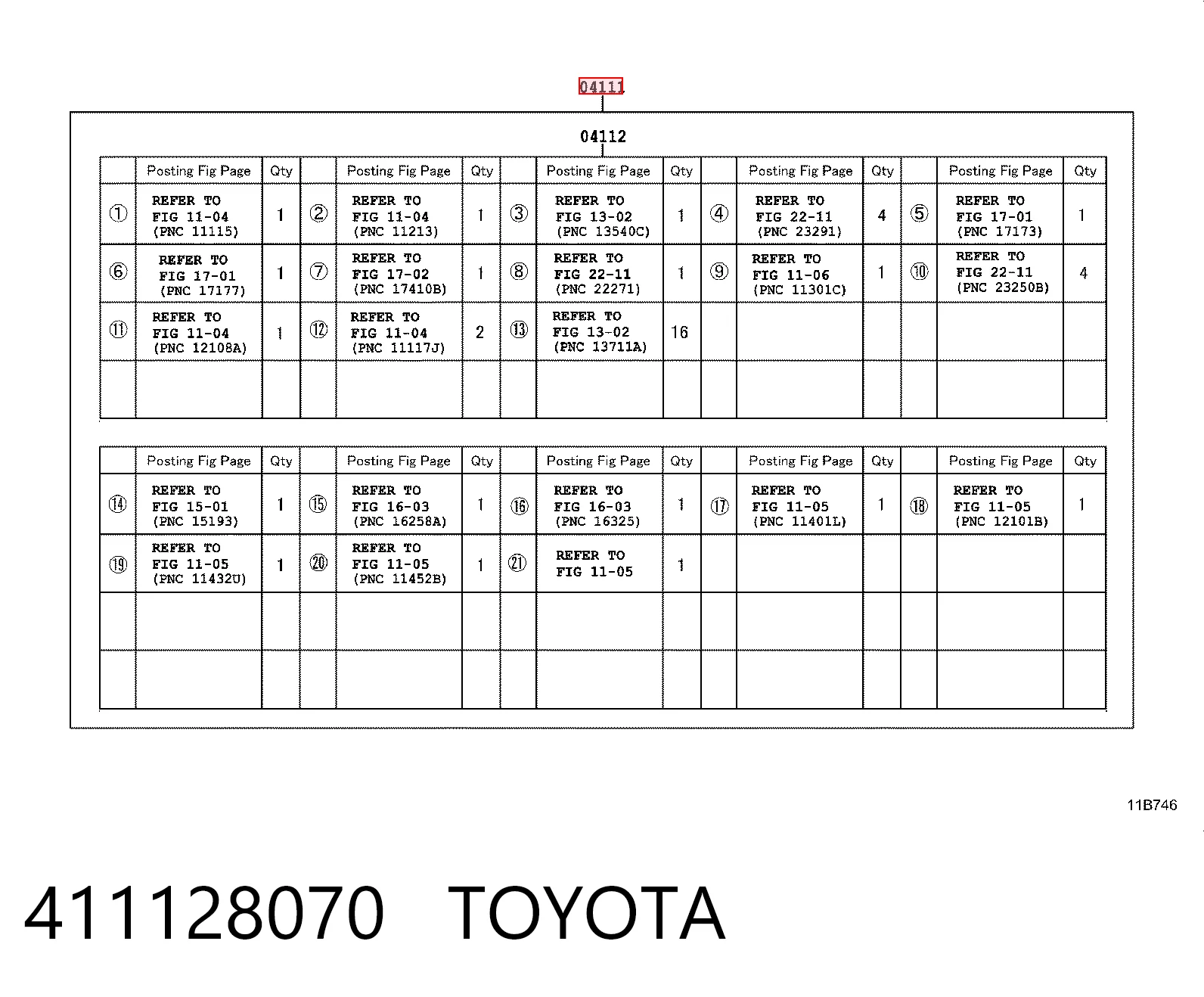 04111

04112

| | Posting Fig Page | Qty | | Posting Fig Page | Qty | | Posting Fig Page | Qty | | Posting Fig Page | Qty | | Posting Fig Page | Qty |
|---|---|---|---|---|---|---|---|---|---|---|---|---|---|---|
| ① | REFER TO FIG 11-04 (PNC 11115) | 1 | ② | REFER TO FIG 11-04 (PNC 11213) | 1 | ③ | REFER TO FIG 13-02 (PNC 13540C) | 1 | ④ | REFER TO FIG 22-11 (PNC 23291) | 4 | ⑤ | REFER TO FIG 17-01 (PNC 17173) | 1 |
| ⑥ | REFER TO FIG 17-01 (PNC 17177) | 1 | ⑦ | REFER TO FIG 17-02 (PNC 17410B) | 1 | ⑧ | REFER TO FIG 22-11 (PNC 22271) | 1 | ⑨ | REFER TO FIG 11-06 (PNC 11301C) | 1 | ⑩ | REFER TO FIG 22-11 (PNC 23250B) | 4 |
| ⑪ | REFER TO FIG 11-04 (PNC 12108A) | 1 | ⑫ | REFER TO FIG 11-04 (PNC 11117J) | 2 | ⑬ | REFER TO FIG 13-02 (PNC 13711A) | 16 | | | | | | |
| | | | | | | | | | | | | | | |

| | Posting Fig Page | Qty | | Posting Fig Page | Qty | | Posting Fig Page | Qty | | Posting Fig Page | Qty | | Posting Fig Page | Qty |
|---|---|---|---|---|---|---|---|---|---|---|---|---|---|---|
| ⑭ | REFER TO FIG 15-01 (PNC 15193) | 1 | ⑮ | REFER TO FIG 16-03 (PNC 16258A) | 1 | ⑯ | REFER TO FIG 16-03 (PNC 16325) | 1 | ⑰ | REFER TO FIG 11-05 (PNC 11401L) | 1 | ⑱ | REFER TO FIG 11-05 (PNC 12101B) | 1 |
| ⑲ | REFER TO FIG 11-05 (PNC 11432U) | 1 | ⑳ | REFER TO FIG 11-05 (PNC 11452B) | 1 | ㉑ | REFER TO FIG 11-05 | 1 | | | | | | |
| | | | | | | | | | | | | | | |
| | | | | | | | | | | | | | | |

11B746

411128070 TOYOTA